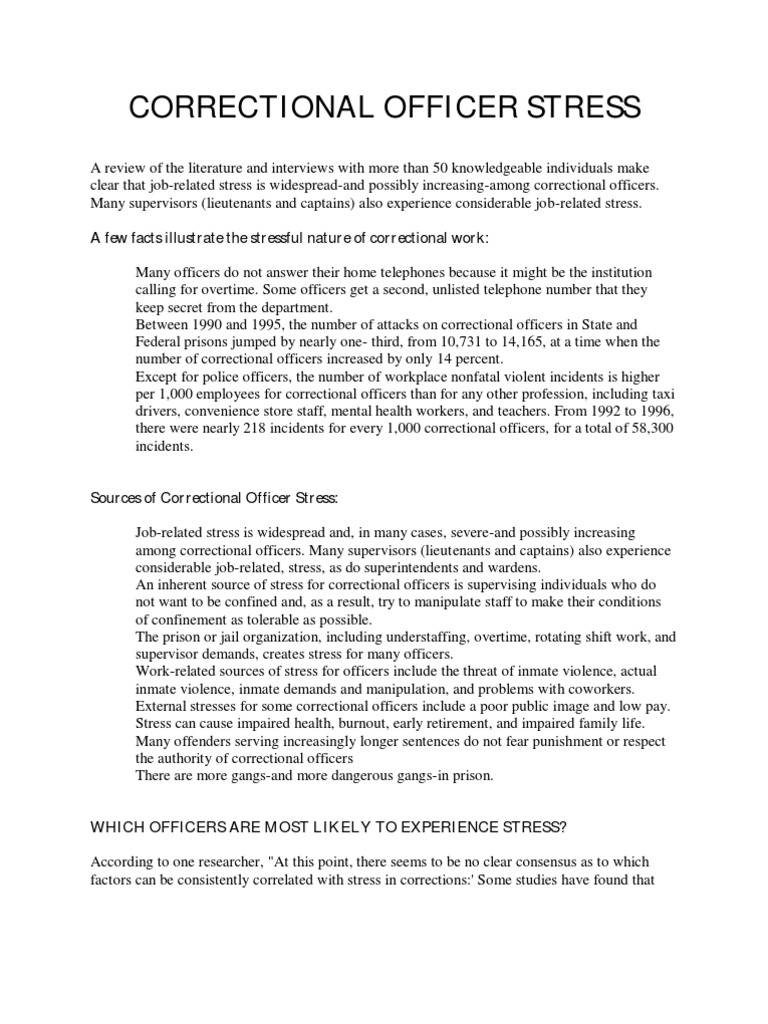 CORRECTIONAL OFFICER STRESS

A review of the literature and interviews with more than 50 knowledgeable individuals make clear that job-related stress is widespread-and possibly increasing-among correctional officers. Many supervisors (lieutenants and captains) also experience considerable job-related stress.

A few facts illustrate the stressful nature of correctional work:

Many officers do not answer their home telephones because it might be the institution calling for overtime. Some officers get a second, unlisted telephone number that they keep secret from the department.
Between 1990 and 1995, the number of attacks on correctional officers in State and Federal prisons jumped by nearly one- third, from 10,731 to 14,165, at a time when the number of correctional officers increased by only 14 percent.
Except for police officers, the number of workplace nonfatal violent incidents is higher per 1,000 employees for correctional officers than for any other profession, including taxi drivers, convenience store staff, mental health workers, and teachers. From 1992 to 1996, there were nearly 218 incidents for every 1,000 correctional officers, for a total of 58,300 incidents.

Sources of Correctional Officer Stress:

Job-related stress is widespread and, in many cases, severe-and possibly increasing among correctional officers. Many supervisors (lieutenants and captains) also experience considerable job-related, stress, as do superintendents and wardens.
An inherent source of stress for correctional officers is supervising individuals who do not want to be confined and, as a result, try to manipulate staff to make their conditions of confinement as tolerable as possible.
The prison or jail organization, including understaffing, overtime, rotating shift work, and supervisor demands, creates stress for many officers.
Work-related sources of stress for officers include the threat of inmate violence, actual inmate violence, inmate demands and manipulation, and problems with coworkers.
External stresses for some correctional officers include a poor public image and low pay.
Stress can cause impaired health, burnout, early retirement, and impaired family life.
Many offenders serving increasingly longer sentences do not fear punishment or respect the authority of correctional officers
There are more gangs-and more dangerous gangs-in prison.

WHICH OFFICERS ARE MOST LIKELY TO EXPERIENCE STRESS?

According to one researcher, "At this point, there seems to be no clear consensus as to which factors can be consistently correlated with stress in corrections:' Some studies have found that